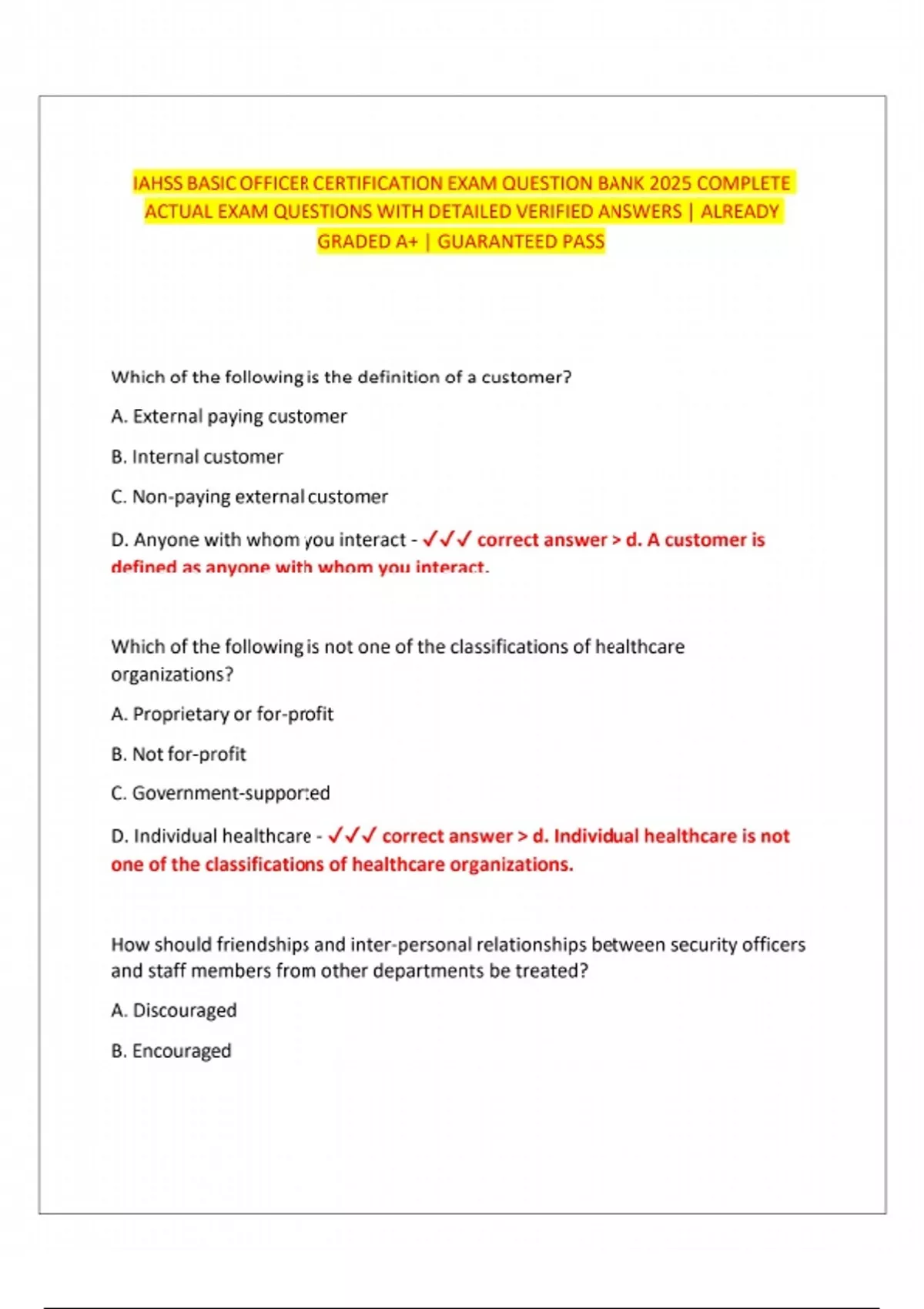 IAHSS BASIC OFFICER CERTIFICATION EXAM QUESTION BANK 2025 COMPLETE ACTUAL EXAM QUESTIONS WITH DETAILED VERIFIED ANSWERS | ALREADY GRADED A+ | GUARANTEED PASS

Which of the following is the definition of a customer?

A. External paying customer

B. Internal customer

C. Non-paying external customer

D. Anyone with whom you interact - ✓✓✓ correct answer > d. A customer is defined as anyone with whom you interact.

Which of the following is not one of the classifications of healthcare organizations?

A. Proprietary or for-profit

B. Not for-profit

C. Government-supported

D. Individual healthcare - ✓✓✓ correct answer > d. Individual healthcare is not one of the classifications of healthcare organizations.

How should friendships and inter-personal relationships between security officers and staff members from other departments be treated?

A. Discouraged

B. Encouraged